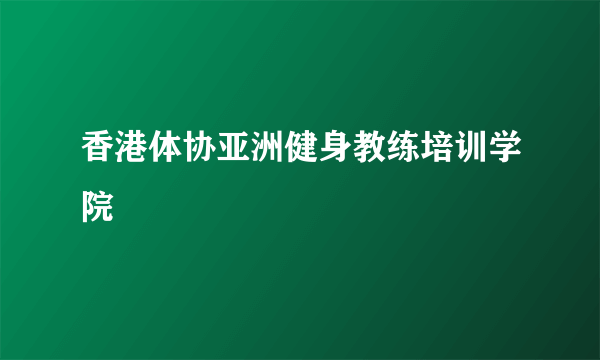 香港体协亚洲健身教练培训学院